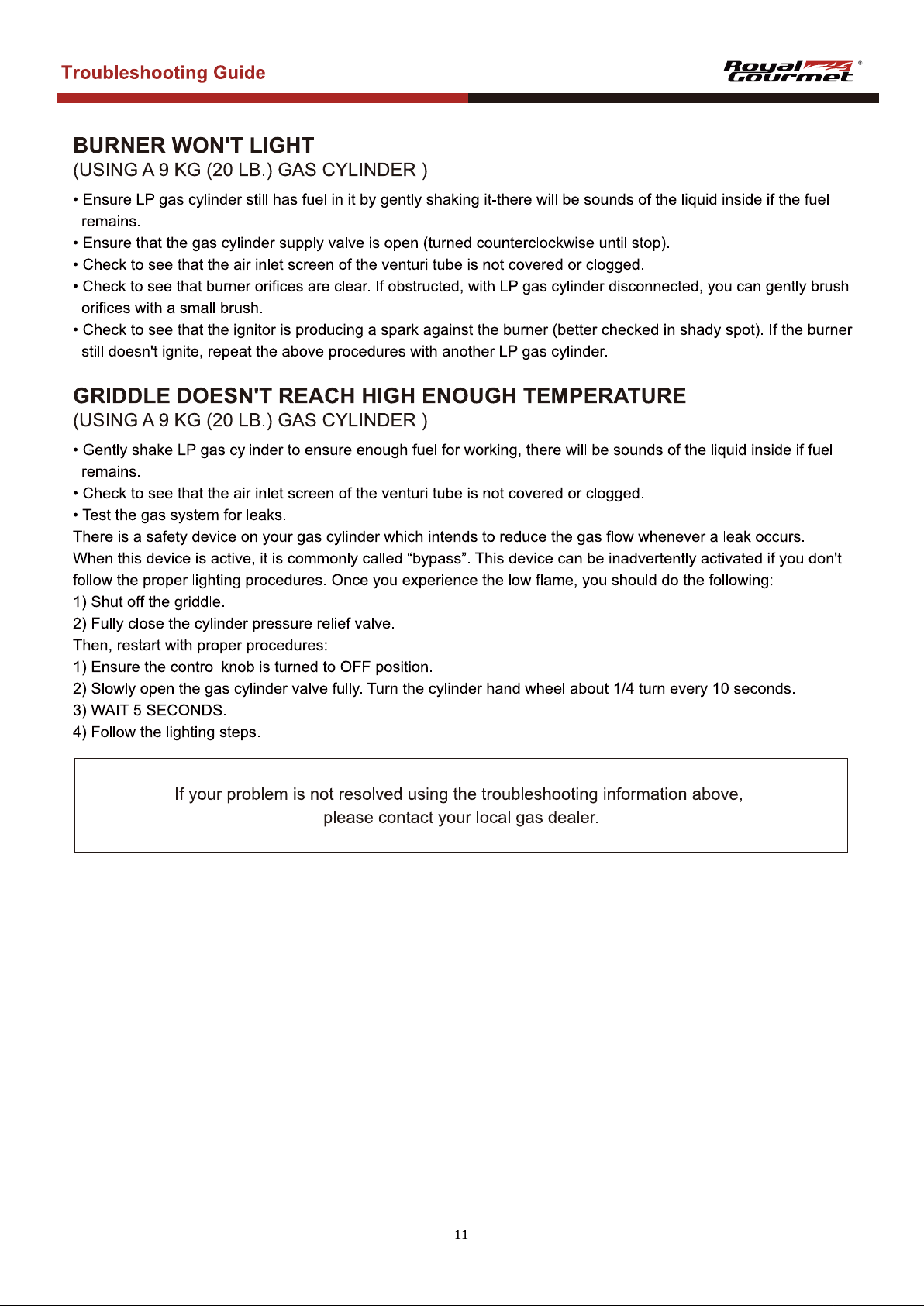 Troubleshooting Guide

Royal Gourmet ®

BURNER WON'T LIGHT
(USING A 9 KG (20 LB.) GAS CYLINDER )

• Ensure LP gas cylinder still has fuel in it by gently shaking it-there will be sounds of the liquid inside if the fuel remains.
• Ensure that the gas cylinder supply valve is open (turned counterclockwise until stop).
• Check to see that the air inlet screen of the venturi tube is not covered or clogged.
• Check to see that burner orifices are clear. If obstructed, with LP gas cylinder disconnected, you can gently brush orifices with a small brush.
• Check to see that the ignitor is producing a spark against the burner (better checked in shady spot). If the burner still doesn't ignite, repeat the above procedures with another LP gas cylinder.

GRIDDLE DOESN'T REACH HIGH ENOUGH TEMPERATURE
(USING A 9 KG (20 LB.) GAS CYLINDER )

• Gently shake LP gas cylinder to ensure enough fuel for working, there will be sounds of the liquid inside if fuel remains.
• Check to see that the air inlet screen of the venturi tube is not covered or clogged.
• Test the gas system for leaks.

There is a safety device on your gas cylinder which intends to reduce the gas flow whenever a leak occurs. When this device is active, it is commonly called "bypass". This device can be inadvertently activated if you don't follow the proper lighting procedures. Once you experience the low flame, you should do the following:
1) Shut off the griddle.
2) Fully close the cylinder pressure relief valve.
Then, restart with proper procedures:
1) Ensure the control knob is turned to OFF position.
2) Slowly open the gas cylinder valve fully. Turn the cylinder hand wheel about 1/4 turn every 10 seconds.
3) WAIT 5 SECONDS.
4) Follow the lighting steps.

If your problem is not resolved using the troubleshooting information above, please contact your local gas dealer.

11